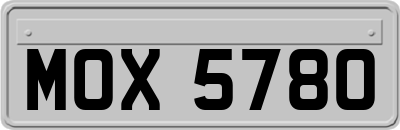 MOX 5780